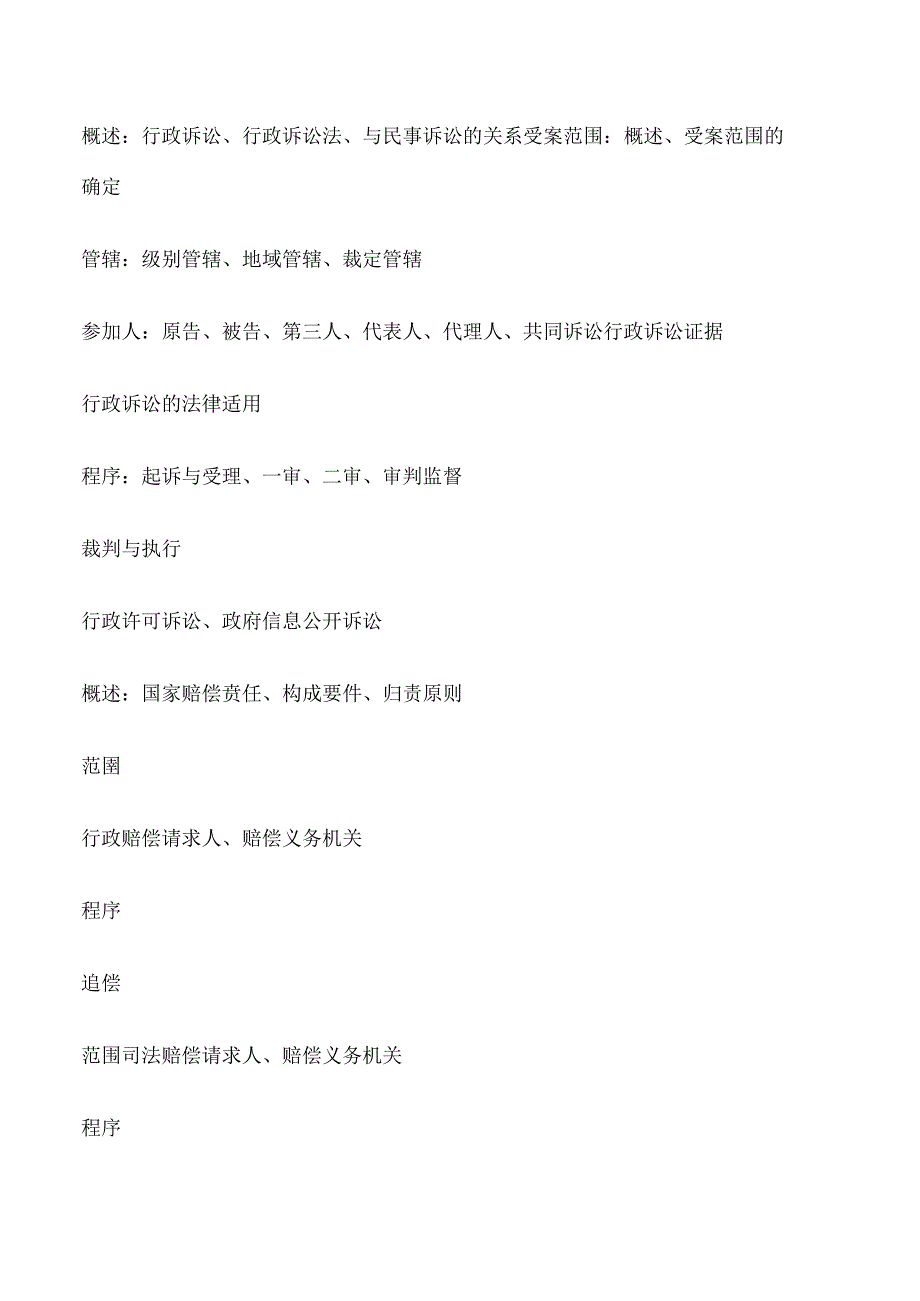 概述：行政诉讼、行政诉讼法、与民事诉讼的关系受案范围：概述、受案范围的确定

管辖：级别管辖、地域管辖、裁定管辖

参加人：原告、被告、第三人、代表人、代理人、共同诉讼行政诉讼证据

行政诉讼的法律适用

程序：起诉与受理、一审、二审、审判监督

裁判与执行

行政许可诉讼、政府信息公开诉讼

概述：国家赔偿责任、构成要件、归责原则

范围

行政赔偿请求人、赔偿义务机关

程序

追偿

范围司法赔偿请求人、赔偿义务机关

程序